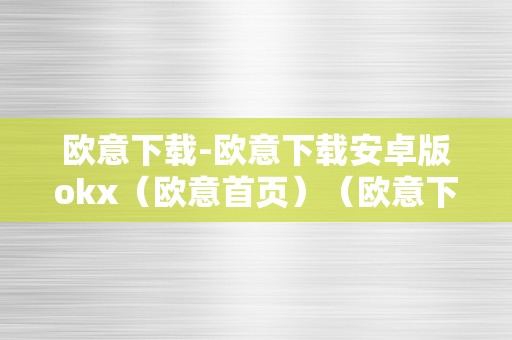 欧意下载-欧意下载安卓版okx（欧意首页）（欧意下